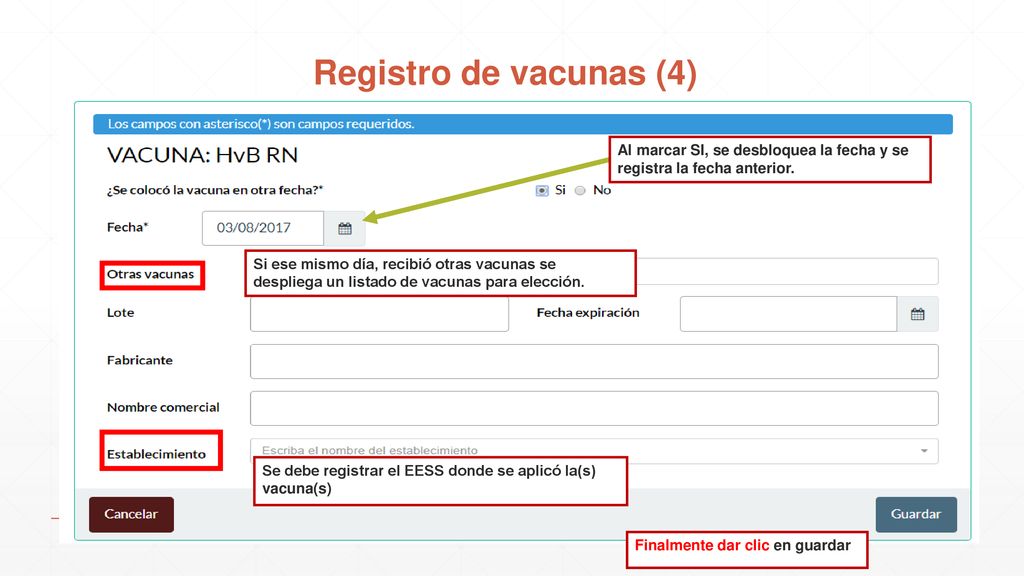 Registro de vacunas (4)

Los campos con asterisco(*) son campos requeridos.

VACUNA: HvB RN

Al marcar SI, se desbloquea la fecha y se registra la fecha anterior.

¿Se colocó la vacuna en otra fecha?*

Si No

Fecha*

03/08/2017

Otras vacunas

Si ese mismo día, recibió otras vacunas se despliega un listado de vacunas para elección.

Lote

Fecha expiración

Fabricante

Nombre comercial

Establecimiento

Escriba el nombre del establecimiento

Se debe registrar el EESS donde se aplicó la(s) vacuna(s)

Cancelar

Guardar

Finalmente dar clic en guardar